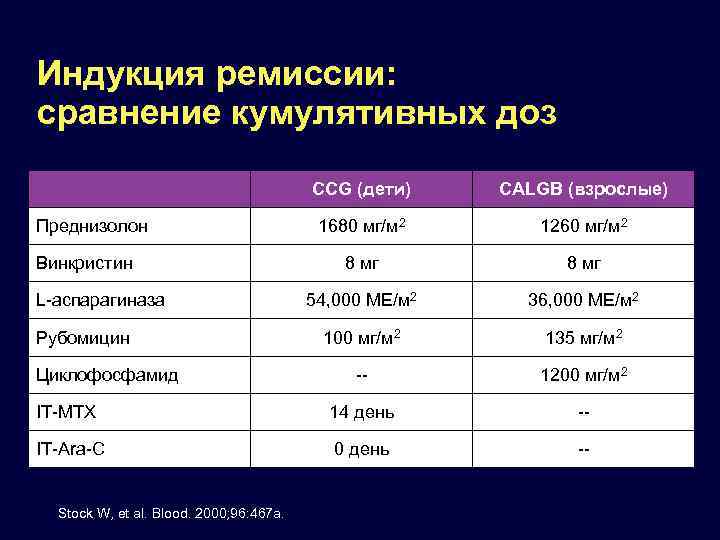 Индукция ремиссии:
сравнение кумулятивных доз

| | CCG (дети) | CALGB (взрослые) |
|---|---|---|
| Преднизолон | 1680 мг/м$^2$ | 1260 мг/м$^2$ |
| Винкристин | 8 мг | 8 мг |
| L-аспарагиназа | 54,000 МЕ/м$^2$ | 36,000 МЕ/м$^2$ |
| Рубомицин | 100 мг/м$^2$ | 135 мг/м$^2$ |
| Циклофосфамид | -- | 1200 мг/м$^2$ |
| IT-MTX | 14 день | -- |
| IT-Ara-C | 0 день | -- |

Stock W, et al. Blood. 2000;96:467a.